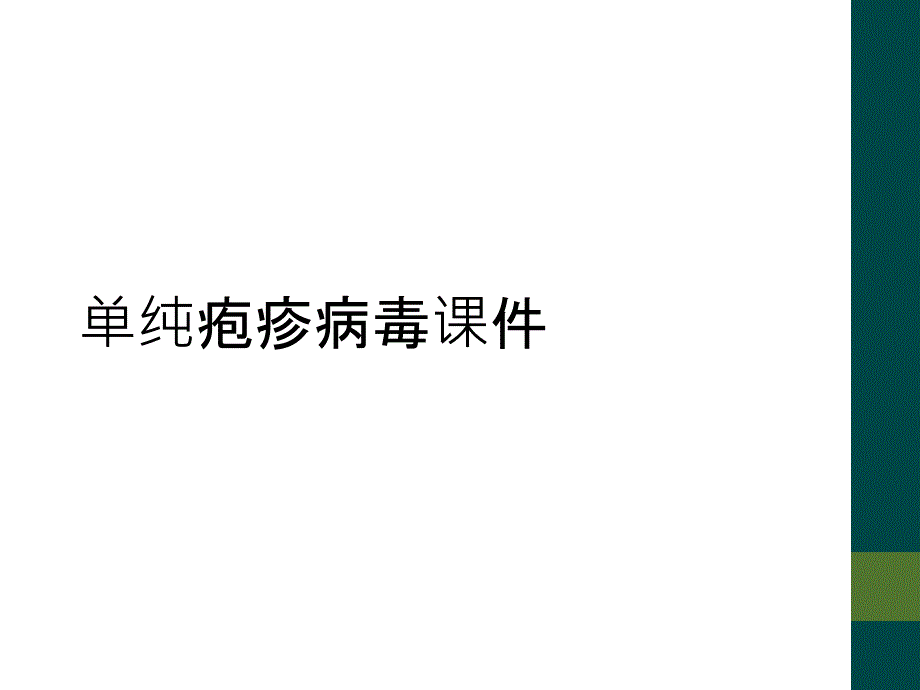 单纯疱疹病毒课件